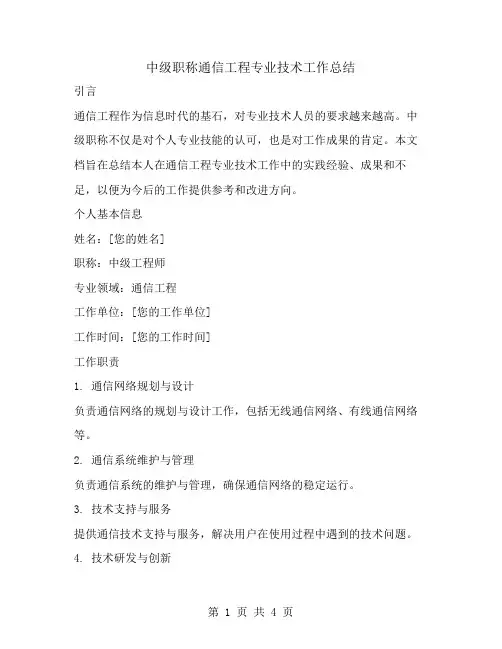 中级职称通信工程专业技术工作总结

引言

通信工程作为信息时代的基石，对专业技术人员的要求越来越高。中级职称不仅是对个人专业技能的认可，也是对工作成果的肯定。本文档旨在总结本人在通信工程专业技术工作中的实践经验、成果和不足，以便为今后的工作提供参考和改进方向。

个人基本信息

姓名：[您的姓名]

职称：中级工程师

专业领域：通信工程

工作单位：[您的工作单位]

工作时间：[您的工作时间]

工作职责

1. 通信网络规划与设计

负责通信网络的规划与设计工作，包括无线通信网络、有线通信网络等。

2. 通信系统维护与管理

负责通信系统的维护与管理，确保通信网络的稳定运行。

3. 技术支持与服务

提供通信技术支持与服务，解决用户在使用过程中遇到的技术问题。

4. 技术研发与创新

第 1 页 共 4 页